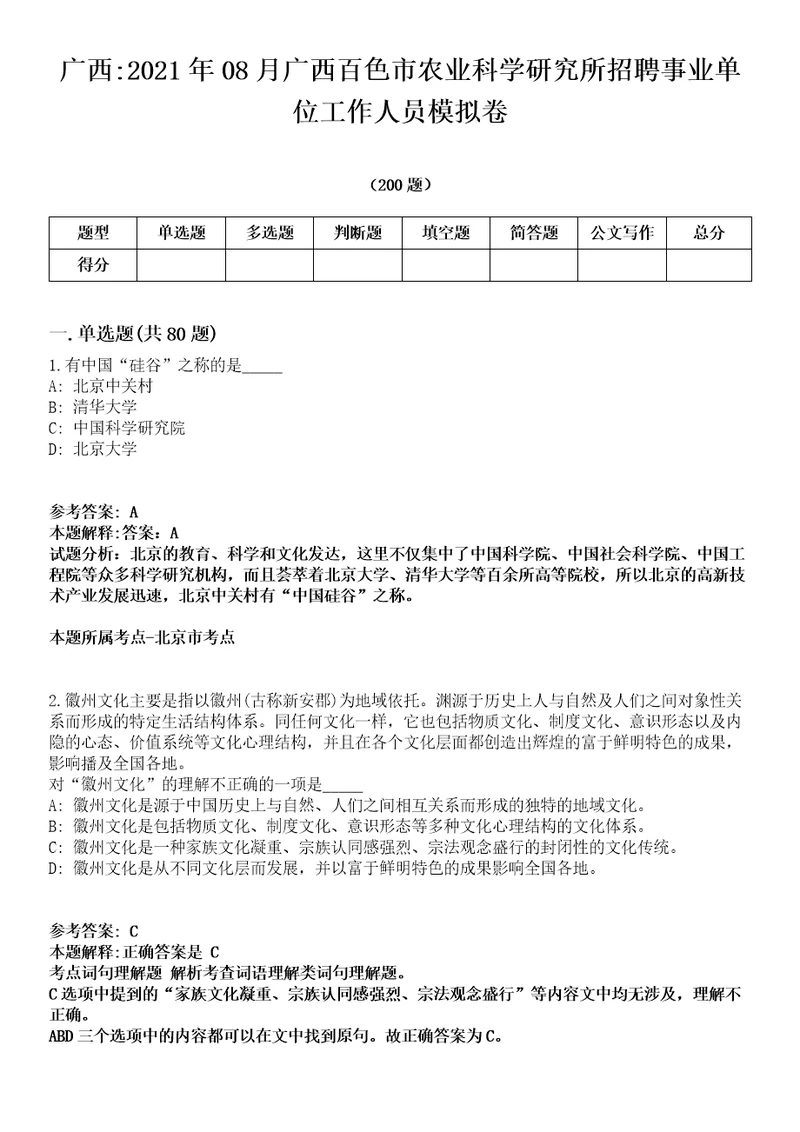 广西:2021年08月广西百色市农业科学研究所招聘事业单位工作人员模拟卷

（200题）

| 题型 | 单选题 | 多选题 | 判断题 | 填空题 | 简答题 | 公文写作 | 总分 |
|---|---|---|---|---|---|---|---|
| 得分 | | | | | | | |

一.单选题(共80题)

1.有中国“硅谷”之称的是_____
A: 北京中关村
B: 清华大学
C: 中国科学研究院
D: 北京大学

参考答案: A
本题解释:答案：A
试题分析：北京的教育、科学和文化发达，这里不仅集中了中国科学院、中国社会科学院、中国工程院等众多科学研究机构，而且荟萃着北京大学、清华大学等百余所高等院校，所以北京的高新技术产业发展迅速，北京中关村有“中国硅谷”之称。

本题所属考点-北京市考点

2.徽州文化主要是指以徽州(古称新安郡)为地域依托。渊源于历史上人与自然及人们之间对象性关系而形成的特定生活结构体系。同任何文化一样，它也包括物质文化、制度文化、意识形态以及内隐的心态、价值系统等文化心理结构，并且在各个文化层面都创造出辉煌的富于鲜明特色的成果，影响播及全国各地。
对“徽州文化”的理解不正确的一项是_____
A: 徽州文化是源于中国历史上与自然、人们之间相互关系而形成的独特的地域文化。
B: 徽州文化是包括物质文化、制度文化、意识形态等多种文化心理结构的文化体系。
C: 徽州文化是一种家族文化凝重、宗族认同感强烈、宗法观念盛行的封闭性的文化传统。
D: 徽州文化是从不同文化层面发展，并以富于鲜明特色的成果影响全国各地。

参考答案: C
本题解释:正确答案是 C
考点词句理解题 解析考查词语理解类词句理解题。
C选项中提到的“家族文化凝重、宗族认同感强烈、宗法观念盛行”等内容文中均无涉及，理解不正确。
ABD三个选项中的内容都可以在文中找到原句。故正确答案为C。